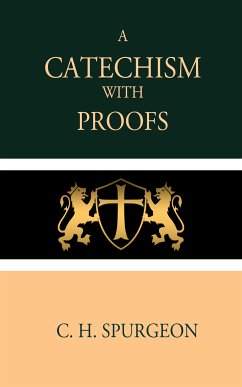 A
CATECHISM
WITH
PROOFS

C. H. SPURGEON